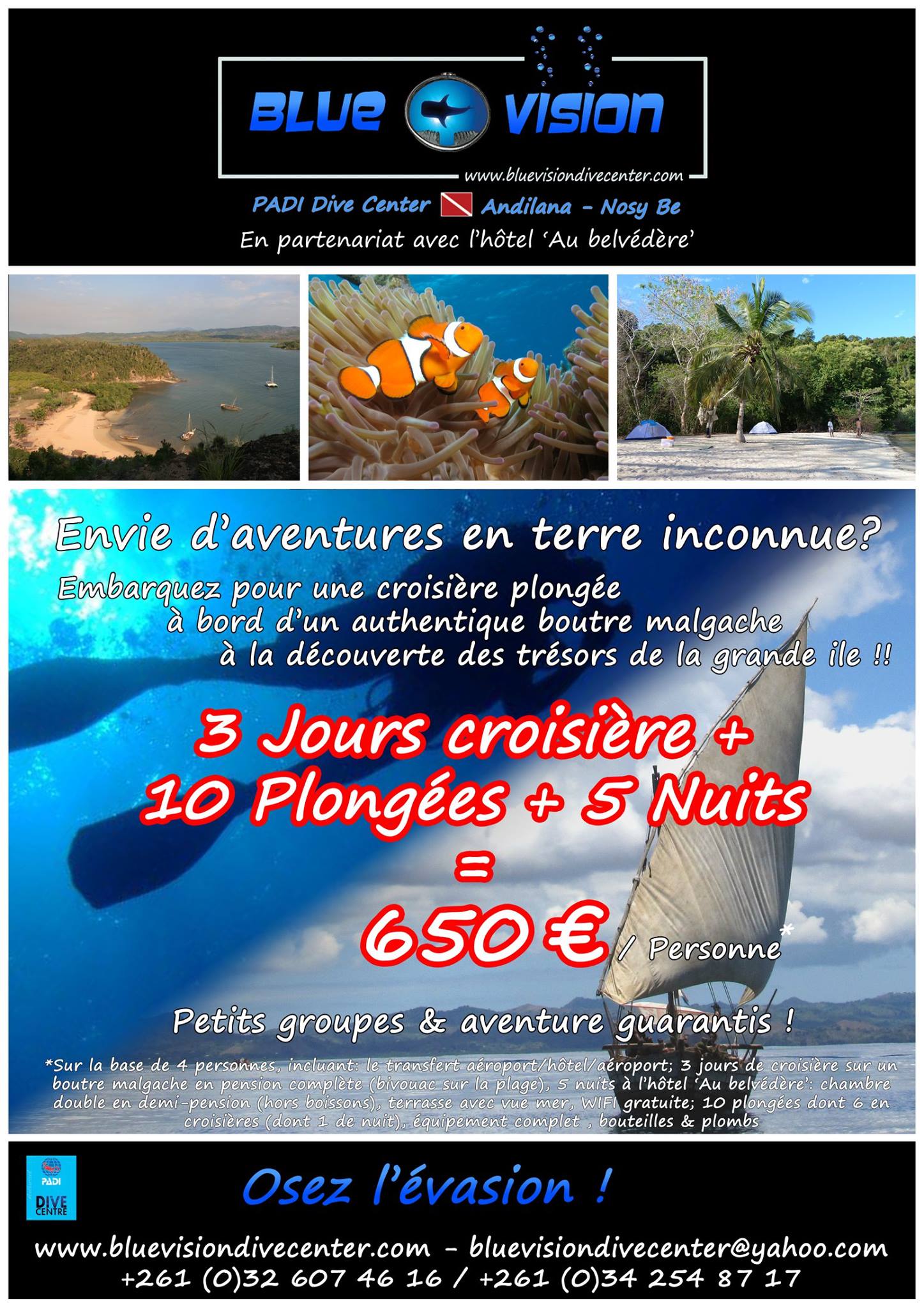 BLUE VISION

www.bluevisiondivecenter.com

PADI Dive Center Andilana - Nosy Be

En partenariat avec l'hôtel 'Au belvédère'

Envie d'aventures en terre inconnue?

Embarquez pour une croisière plongée à bord d'un authentique boutre malgache à la découverte des trésors de la grande ile !!

3 Jours croisière + 10 Plongées + 5 Nuits = 650 € / Personne*

Petits groupes & aventure guarantis !

*Sur la base de 4 personnes, incluant: le transfert aéroport/hôtel/aéroport; 3 jours de croisière sur un boutre malgache en pension complète (bivouac sur la plage), 5 nuits à l'hôtel 'Au belvédère': chambre double en demi-pension (hors boissons), terrasse avec vue mer, WIFI gratuite; 10 plongées dont 6 en croisières (dont 1 de nuit), équipement complet , bouteilles & plombs

PADI DIVE CENTRE

Osez l'évasion !

www.bluevisiondivecenter.com - bluevisiondivecenter@yahoo.com
+261 (0)32 607 46 16 / +261 (0)34 254 87 17